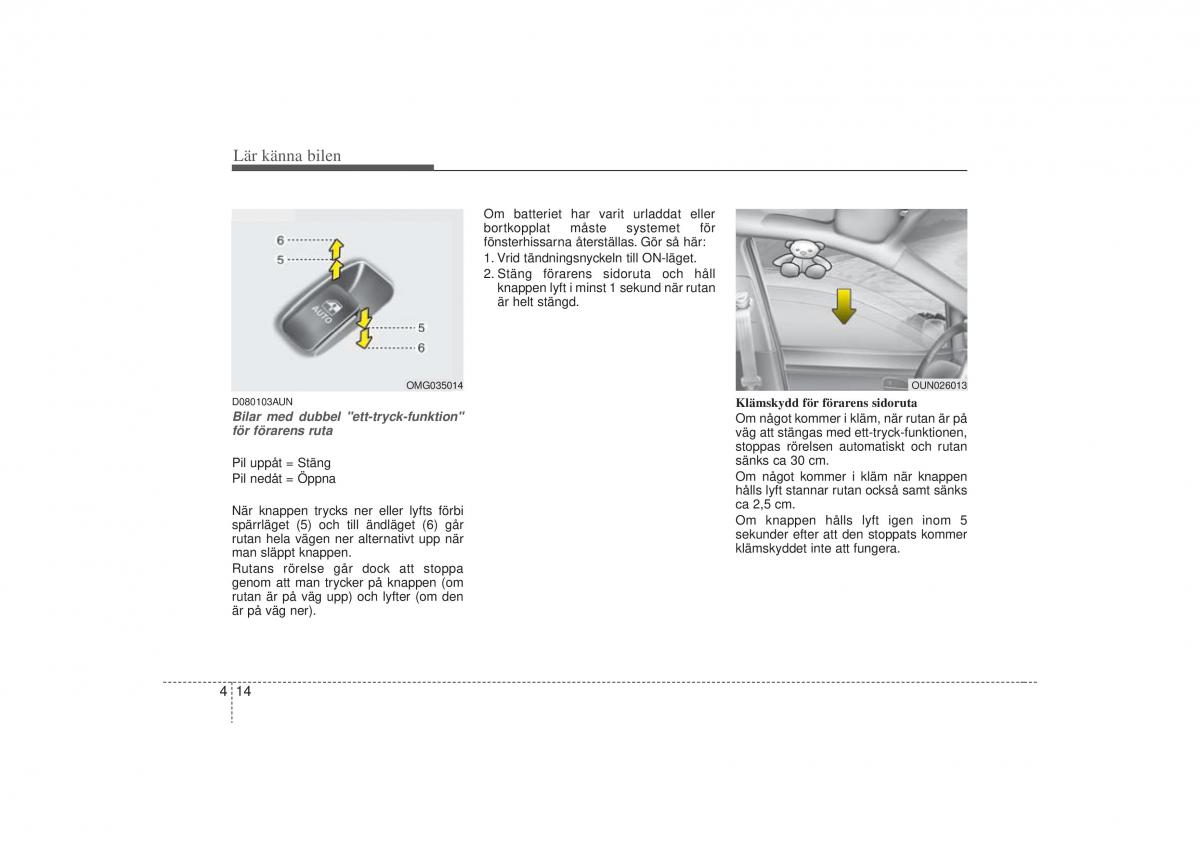 Lär känna bilen

6
5
AUTO
5
6

OMG035014

D080103AUN
Bilar med dubbel "ett-tryck-funktion" för förarens ruta

Pil uppåt = Stäng
Pil nedåt = Öppna

När knappen trycks ner eller lyfts förbi spärrläget (5) och till ändläget (6) går rutan hela vägen ner alternativt upp när man släppt knappen.
Rutans rörelse går dock att stoppa genom att man trycker på knappen (om rutan är på väg upp) och lyfter (om den är på väg ner).

Om batteriet har varit urladdat eller bortkopplat måste systemet för fönsterhissarna återställas. Gör så här:
1. Vrid tändningsnyckeln till ON-läget.
2. Stäng förarens sidoruta och håll knappen lyft i minst 1 sekund när rutan är helt stängd.

OUN026013

Klämskydd för förarens sidoruta
Om något kommer i kläm, när rutan är på väg att stängas med ett-tryck-funktionen, stoppas rörelsen automatiskt och rutan sänks ca 30 cm.
Om något kommer i kläm när knappen hålls lyft stannar rutan också samt sänks ca 2,5 cm.
Om knappen hålls lyft igen inom 5 sekunder efter att den stoppats kommer klämskyddet inte att fungera.

4 14